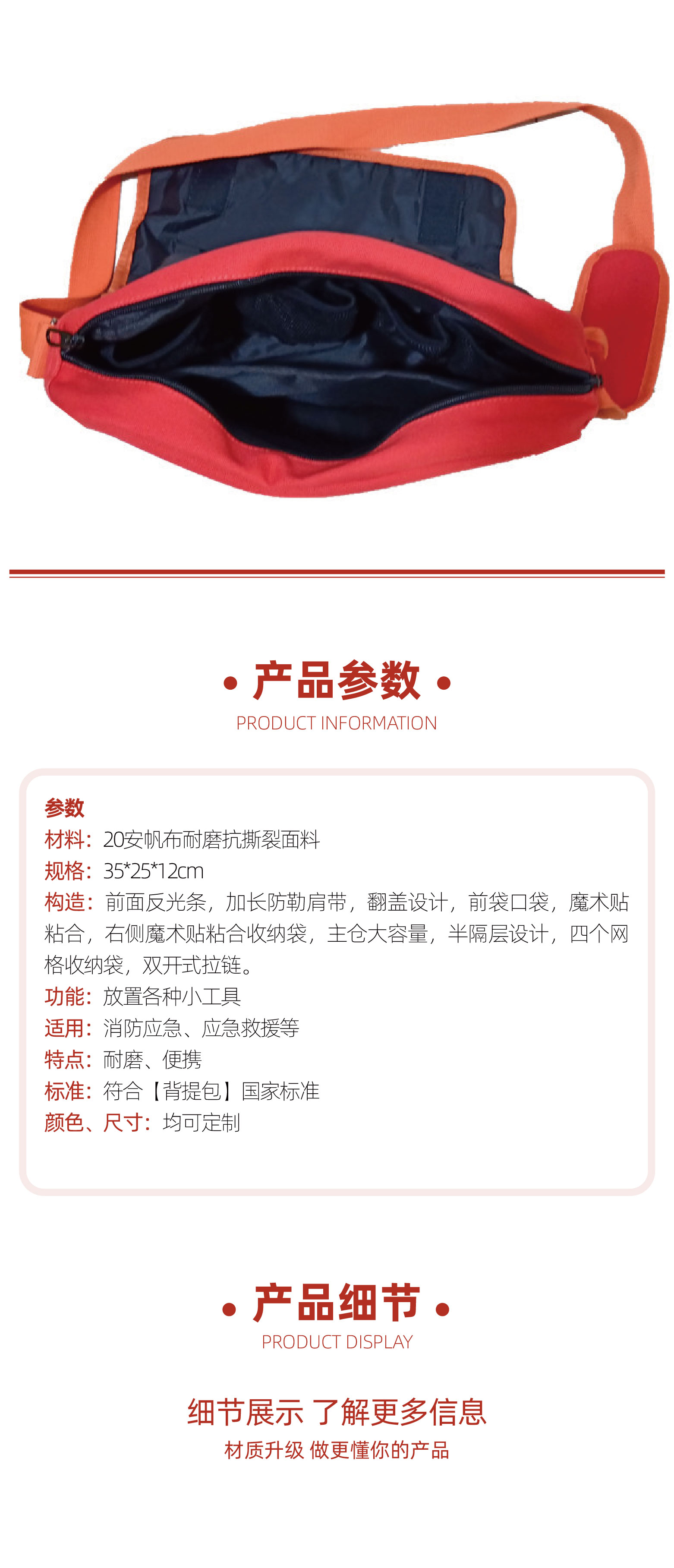 • 产品参数 •
PRODUCT INFORMATION

参数
材料：20安帆布耐磨抗撕裂面料
规格：35*25*12cm
构造：前面反光条，加长防勒肩带，翻盖设计，前袋口袋，魔术贴粘合，右侧魔术贴粘合收纳袋，主仓大容量，半隔层设计，四个网格收纳袋，双开式拉链。
功能：放置各种小工具
适用：消防应急、应急救援等
特点：耐磨、便携
标准：符合【背提包】国家标准
颜色、尺寸：均可定制

• 产品细节 •
PRODUCT DISPLAY

细节展示 了解更多信息
材质升级 做更懂你的产品